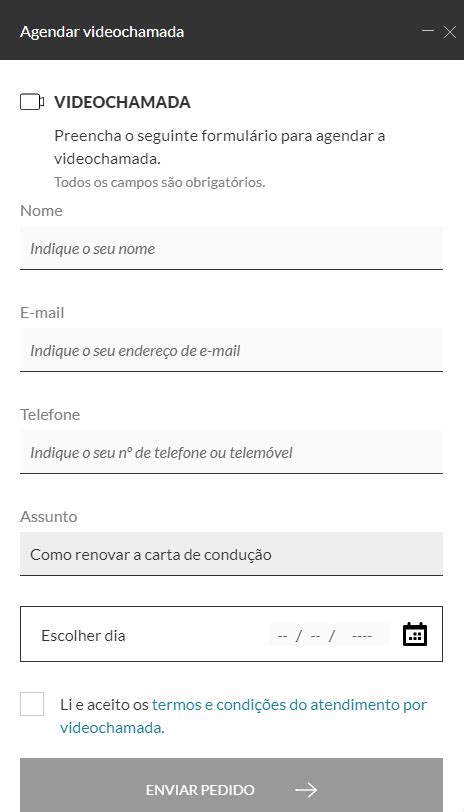 Agendar videochamada

VIDEOCHAMADA

Preencha o seguinte formulário para agendar a videochamada.

Todos os campos são obrigatórios.

Nome

Indique o seu nome

E-mail

Indique o seu endereço de e-mail

Telefone

Indique o seu nº de telefone ou telemóvel

Assunto

Como renovar a carta de condução

Escolher dia -- / -- / ----

Li e aceito os termos e condições do atendimento por videochamada.

ENVIAR PEDIDO